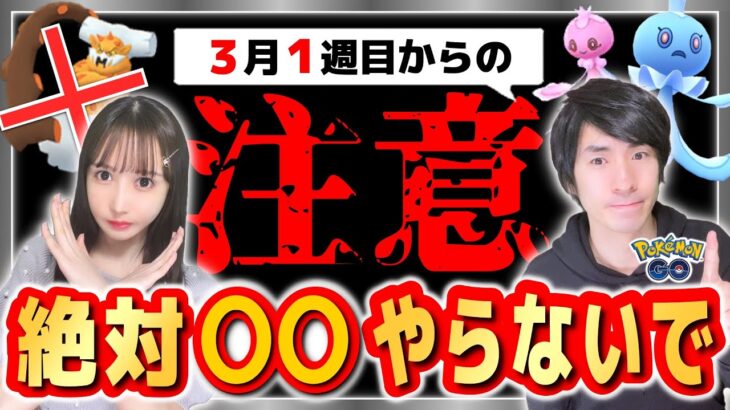 3月1週目からの

注意

POKÉMON GO

絶対〇〇やらないで